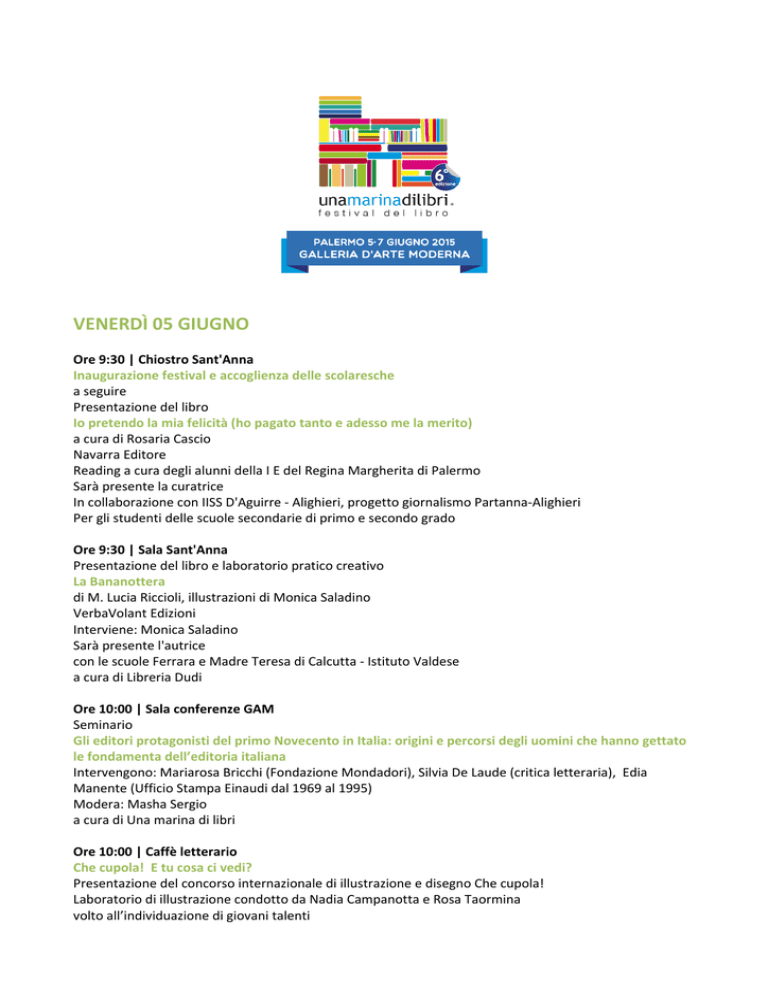 6ª edizione
unamarinadilibri.
festival del libro

PALERMO 5-7 GIUGNO 2015
GALLERIA D'ARTE MODERNA

VENERDÌ 05 GIUGNO

Ore 9:30 | Chiostro Sant'Anna
Inaugurazione festival e accoglienza delle scolaresche
a seguire
Presentazione del libro
Io pretendo la mia felicità (ho pagato tanto e adesso me la merito)
a cura di Rosaria Cascio
Navarra Editore
Reading a cura degli alunni della I E del Regina Margherita di Palermo
Sarà presente la curatrice
In collaborazione con IISS D'Aguirre - Alighieri, progetto giornalismo Partanna-Alighieri
Per gli studenti delle scuole secondarie di primo e secondo grado

Ore 9:30 | Sala Sant'Anna
Presentazione del libro e laboratorio pratico creativo
La Bananottera
di M. Lucia Riccioli, illustrazioni di Monica Saladino
VerbaVolant Edizioni
Interviene: Monica Saladino
Sarà presente l'autrice
con le scuole Ferrara e Madre Teresa di Calcutta - Istituto Valdese
a cura di Libreria Dudi

Ore 10:00 | Sala conferenze GAM
Seminario
Gli editori protagonisti del primo Novecento in Italia: origini e percorsi degli uomini che hanno gettato le fondamenta dell'editoria italiana
Intervengono: Mariarosa Bricchi (Fondazione Mondadori), Silvia De Laude (critica letteraria), Edia Manente (Ufficio Stampa Einaudi dal 1969 al 1995)
Modera: Masha Sergio
a cura di Una marina di libri

Ore 10:00 | Caffè letterario
Che cupola! E tu cosa ci vedi?
Presentazione del concorso internazionale di illustrazione e disegno Che cupola!
Laboratorio di illustrazione condotto da Nadia Campanotta e Rosa Taormina
volto all'individuazione di giovani talenti